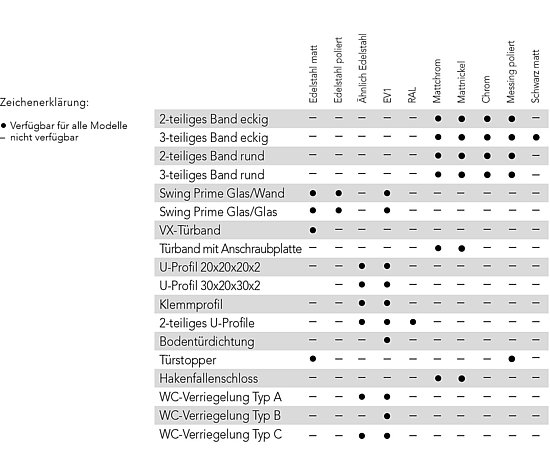 Zeichenerklärung:

● Verfügbar für alle Modelle
– nicht verfügbar

| | Edelstahl matt | Edelstahl poliert | Ähnlich Edelstahl | EV1 | RAL | Mattchrom | Mattnickel | Chrom | Messing poliert | Schwarz matt |
|---|---|---|---|---|---|---|---|---|---|---|
| 2-teiliges Band eckig | – | – | – | – | – | ● | ● | ● | ● | – |
| 3-teiliges Band eckig | – | – | – | – | – | ● | ● | ● | ● | ● |
| 2-teiliges Band rund | – | – | – | – | – | ● | ● | ● | ● | – |
| 3-teiliges Band rund | – | – | – | – | – | ● | ● | ● | ● | – |
| Swing Prime Glas/Wand | ● | ● | – | ● | – | – | – | – | – | – |
| Swing Prime Glas/Glas | ● | ● | – | ● | – | – | – | – | – | – |
| VX-Türband | ● | – | – | – | – | – | – | – | – | – |
| Türband mit Anschraubplatte | – | – | – | – | – | ● | ● | – | – | – |
| U-Profil 20x20x20x2 | – | – | ● | ● | – | – | – | – | – | – |
| U-Profil 30x20x30x2 | | – | ● | ● | – | – | – | – | – | – |
| Klemmprofil | – | – | ● | ● | – | – | – | – | – | – |
| 2-teiliges U-Profile | – | – | ● | ● | ● | – | – | – | – | – |
| Bodentürdichtung | – | – | – | ● | – | – | – | – | – | – |
| Türstopper | ● | – | – | – | – | – | – | – | ● | – |
| Hakenfallenschloss | – | – | – | – | – | ● | ● | – | – | – |
| WC-Verriegelung Typ A | – | – | ● | ● | – | – | – | – | – | – |
| WC-Verriegelung Typ B | – | – | – | ● | – | – | – | – | – | – |
| WC-Verriegelung Typ C | – | – | ● | ● | – | – | – | – | – | – |